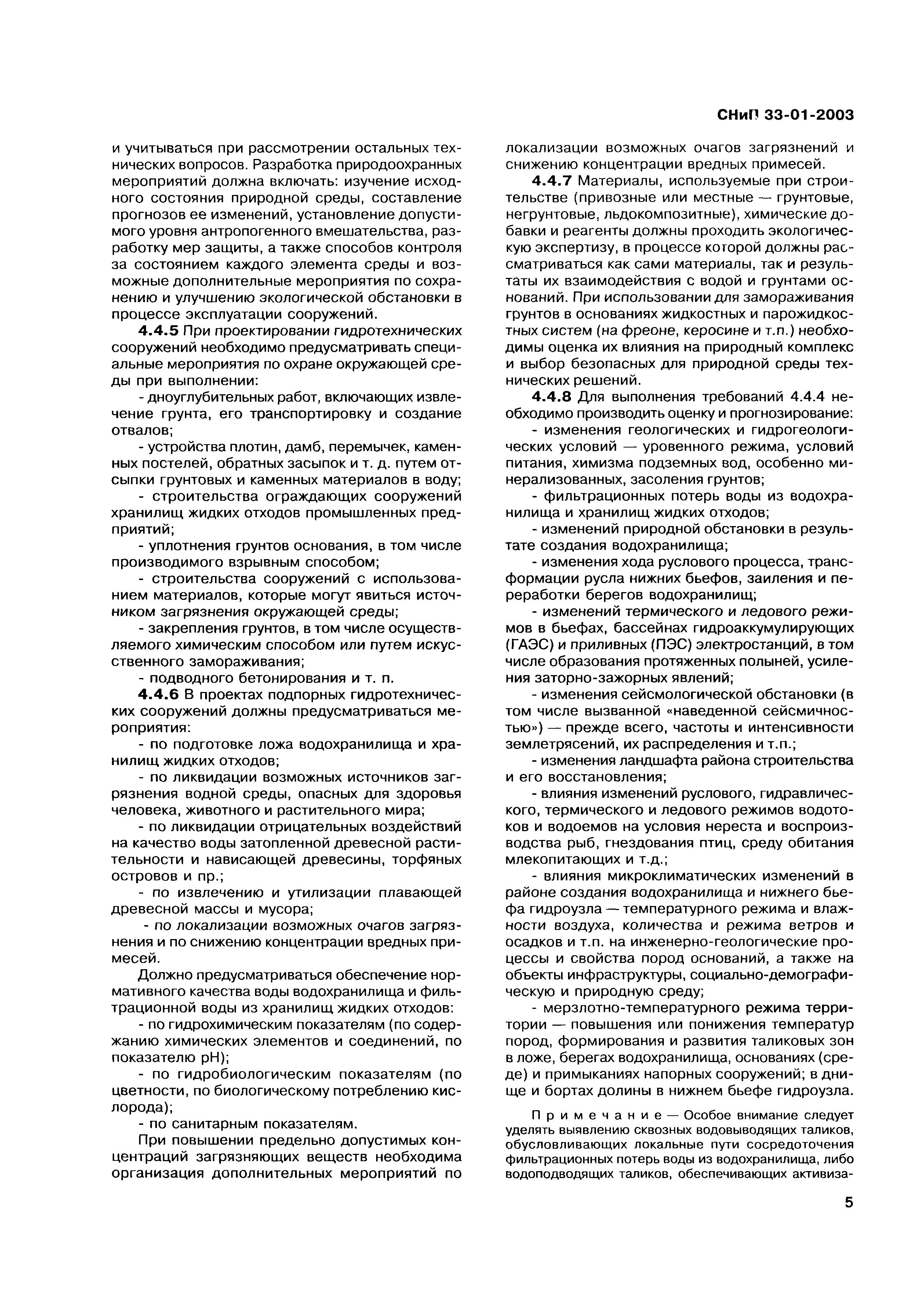 СНиП 33-01-2003

и учитываться при рассмотрении остальных технических вопросов. Разработка природоохранных мероприятий должна включать: изучение исходного состояния природной среды, составление прогнозов ее изменений, установление допустимого уровня антропогенного вмешательства, разработку мер защиты, а также способов контроля за состоянием каждого элемента среды и возможные дополнительные мероприятия по сохранению и улучшению экологической обстановки в процессе эксплуатации сооружений.

4.4.5 При проектировании гидротехнических сооружений необходимо предусматривать специальные мероприятия по охране окружающей среды при выполнении:

- дноуглубительных работ, включающих извлечение грунта, его транспортировку и создание отвалов;

- устройства плотин, дамб, перемычек, каменных постелей, обратных засыпок и т. д. путем отсыпки грунтовых и каменных материалов в воду;

- строительства ограждающих сооружений хранилищ жидких отходов промышленных предприятий;

- уплотнения грунтов основания, в том числе производимого взрывным способом;

- строительства сооружений с использованием материалов, которые могут явиться источником загрязнения окружающей среды;

- закрепления грунтов, в том числе осуществляемого химическим способом или путем искусственного замораживания;

- подводного бетонирования и т. п.

4.4.6 В проектах подпорных гидротехнических сооружений должны предусматриваться мероприятия:

- по подготовке ложа водохранилища и хранилищ жидких отходов;

- по ликвидации возможных источников загрязнения водной среды, опасных для здоровья человека, животного и растительного мира;

- по ликвидации отрицательных воздействий на качество воды затопленной древесной растительности и нависающей древесины, торфяных островов и пр.;

- по извлечению и утилизации плавающей древесной массы и мусора;

- по локализации возможных очагов загрязнения и по снижению концентрации вредных примесей.

Должно предусматриваться обеспечение нормативного качества воды водохранилища и фильтрационной воды из хранилищ жидких отходов:

- по гидрохимическим показателям (по содержанию химических элементов и соединений, по показателю pH);

- по гидробиологическим показателям (по цветности, по биологическому потреблению кислорода);

- по санитарным показателям.

При повышении предельно допустимых концентраций загрязняющих веществ необходима организация дополнительных мероприятий по локализации возможных очагов загрязнений и снижению концентрации вредных примесей.

4.4.7 Материалы, используемые при строительстве (привозные или местные — грунтовые, негрунтовые, льдокомпозитные), химические добавки и реагенты должны проходить экологическую экспертизу, в процессе которой должны рассматриваться как сами материалы, так и результаты их взаимодействия с водой и грунтами оснований. При использовании для замораживания грунтов в основаниях жидкостных и парожидкостных систем (на фреоне, керосине и т.п.) необходимы оценка их влияния на природный комплекс и выбор безопасных для природной среды технических решений.

4.4.8 Для выполнения требований 4.4.4 необходимо производить оценку и прогнозирование:

- изменения геологических и гидрогеологических условий — уровенного режима, условий питания, химизма подземных вод, особенно минерализованных, засоления грунтов;

- фильтрационных потерь воды из водохранилища и хранилищ жидких отходов;

- изменений природной обстановки в результате создания водохранилища;

- изменения хода руслового процесса, трансформации русла нижних бьефов, заиления и переработки берегов водохранилищ;

- изменений термического и ледового режимов в бьефах, бассейнах гидроаккумулирующих (ГАЭС) и приливных (ПЭС) электростанций, в том числе образования протяженных полыней, усиления заторно-зажорных явлений;

- изменения сейсмологической обстановки (в том числе вызванной «наведенной сейсмичностью») — прежде всего, частоты и интенсивности землетрясений, их распределения и т.п.;

- изменения ландшафта района строительства и его восстановления;

- влияния изменений руслового, гидравлического, термического и ледового режимов водотоков и водоемов на условия нереста и воспроизводства рыб, гнездования птиц, среду обитания млекопитающих и т.д.;

- влияния микроклиматических изменений в районе создания водохранилища и нижнего бьефа гидроузла — температурного режима и влажности воздуха, количества и режима ветров и осадков и т.п. на инженерно-геологические процессы и свойства пород оснований, а также на объекты инфраструктуры, социально-демографическую и природную среду;

- мерзлотно-температурного режима территории — повышения или понижения температур пород, формирования и развития таликовых зон в ложе, берегах водохранилища, основаниях (среде) и примыканиях напорных сооружений; в днище и бортах долины в нижнем бьефе гидроузла.

Примечание — Особое внимание следует уделять выявлению сквозных водовыводящих таликов, обусловливающих локальные пути сосредоточения фильтрационных потерь воды из водохранилища, либо водоподводящих таликов, обеспечивающих активиза-

5